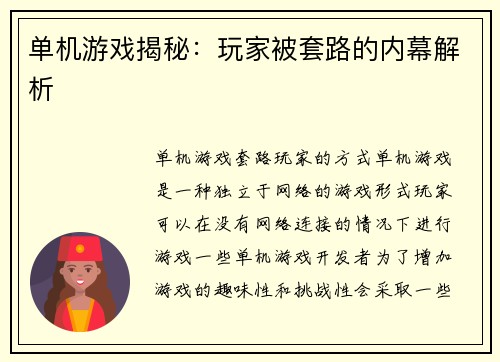 单机游戏揭秘：玩家被套路的内幕解析

单机游戏套路玩家的方式单机游戏是一种独立于网络的游戏形式玩家可以在没有网络连接的情况下进行游戏一些单机游戏开发者为了增加游戏的趣味性和挑战性会采取一些